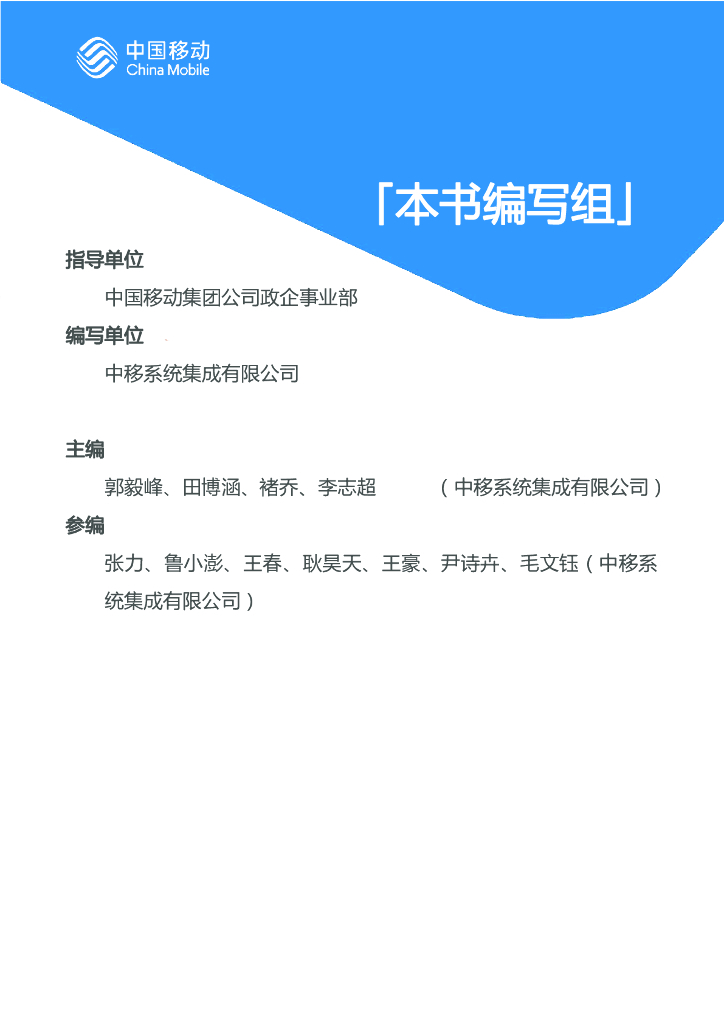 中国移动
China Mobile

「本书编写组」

指导单位

中国移动集团公司政企事业部

编写单位

中移系统集成有限公司

主编

郭毅峰、田博涵、褚乔、李志超 （中移系统集成有限公司）

参编

张力、鲁小澎、王春、耿昊天、王豪、尹诗卉、毛文钰（中移系统集成有限公司）